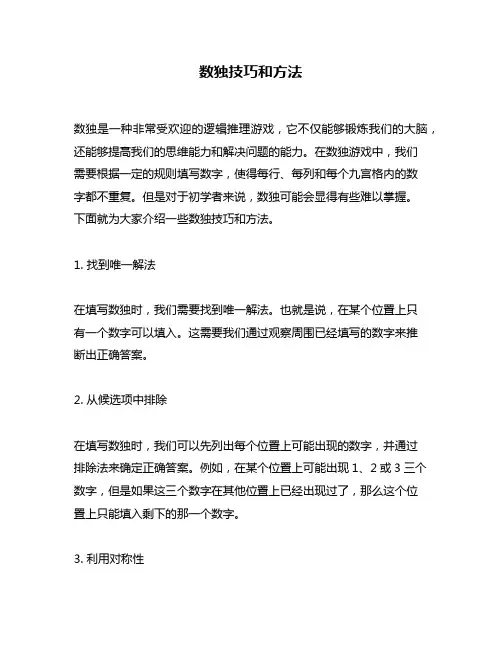 数独技巧和方法

数独是一种非常受欢迎的逻辑推理游戏，它不仅能够锻炼我们的大脑，还能够提高我们的思维能力和解决问题的能力。在数独游戏中，我们需要根据一定的规则填写数字，使得每行、每列和每个九宫格内的数字都不重复。但是对于初学者来说，数独可能会显得有些难以掌握。下面就为大家介绍一些数独技巧和方法。

1. 找到唯一解法

在填写数独时，我们需要找到唯一解法。也就是说，在某个位置上只有一个数字可以填入。这需要我们通过观察周围已经填写的数字来推断出正确答案。

2. 从候选项中排除

在填写数独时，我们可以先列出每个位置上可能出现的数字，并通过排除法来确定正确答案。例如，在某个位置上可能出现 1、2 或 3 三个数字，但是如果这三个数字在其他位置上已经出现过了，那么这个位置上只能填入剩下的那一个数字。

3. 利用对称性